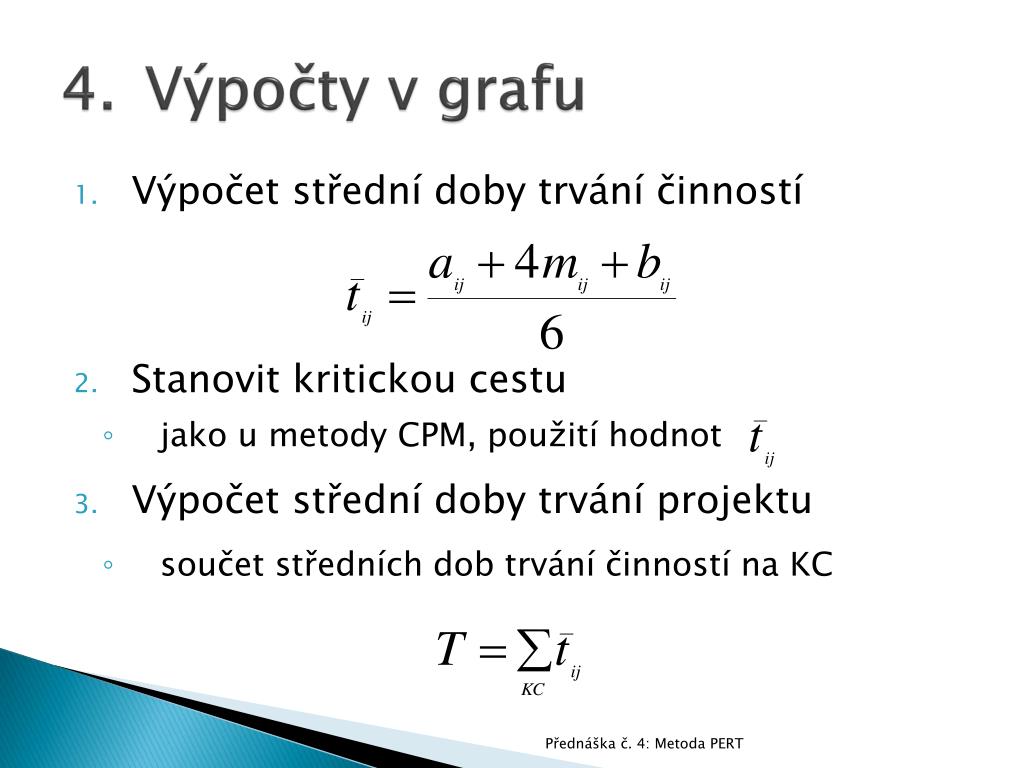 4. Výpočty v grafu

1. Výpočet střední doby trvání činností

$\bar{t}_{ij} = \frac{a_{ij} + 4m_{ij} + b_{ij}}{6}$

2. Stanovit kritickou cestu

◦ jako u metody CPM, použití hodnot $\bar{t}_{ij}$

3. Výpočet střední doby trvání projektu

◦ součet středních dob trvání činností na KC

$T = \sum_{KC} \bar{t}_{ij}$

Přednáška č. 4: Metoda PERT